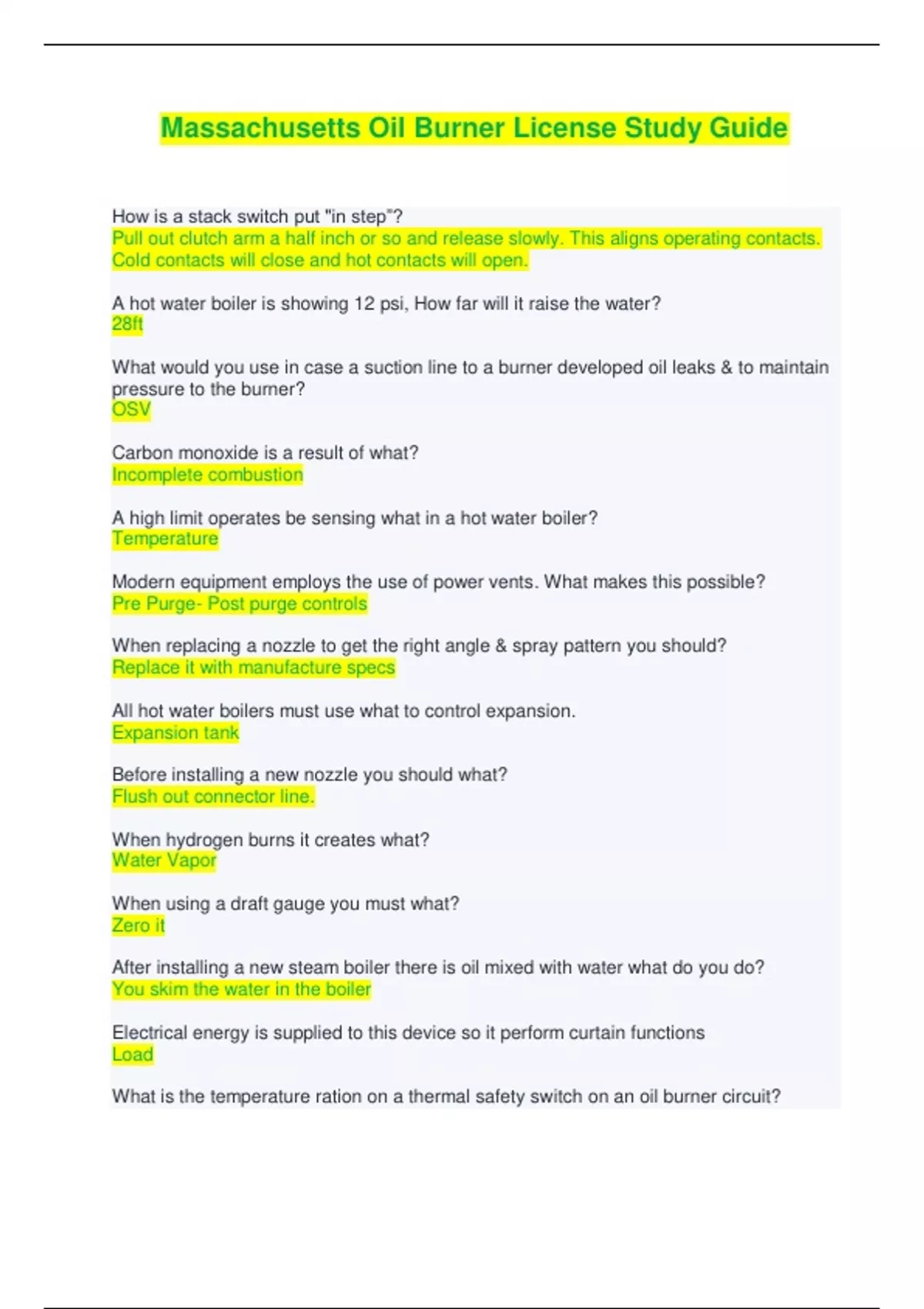 Massachusetts Oil Burner License Study Guide

How is a stack switch put "in step"?
Pull out clutch arm a half inch or so and release slowly. This aligns operating contacts. Cold contacts will close and hot contacts will open.

A hot water boiler is showing 12 psi, How far will it raise the water?
28ft

What would you use in case a suction line to a burner developed oil leaks & to maintain pressure to the burner?
OSV

Carbon monoxide is a result of what?
Incomplete combustion

A high limit operates be sensing what in a hot water boiler?
Temperature

Modern equipment employs the use of power vents. What makes this possible?
Pre Purge- Post purge controls

When replacing a nozzle to get the right angle & spray pattern you should?
Replace it with manufacture specs

All hot water boilers must use what to control expansion.
Expansion tank

Before installing a new nozzle you should what?
Flush out connector line.

When hydrogen burns it creates what?
Water Vapor

When using a draft gauge you must what?
Zero it

After installing a new steam boiler there is oil mixed with water what do you do?
You skim the water in the boiler

Electrical energy is supplied to this device so it perform curtain functions
Load

What is the temperature ration on a thermal safety switch on an oil burner circuit?